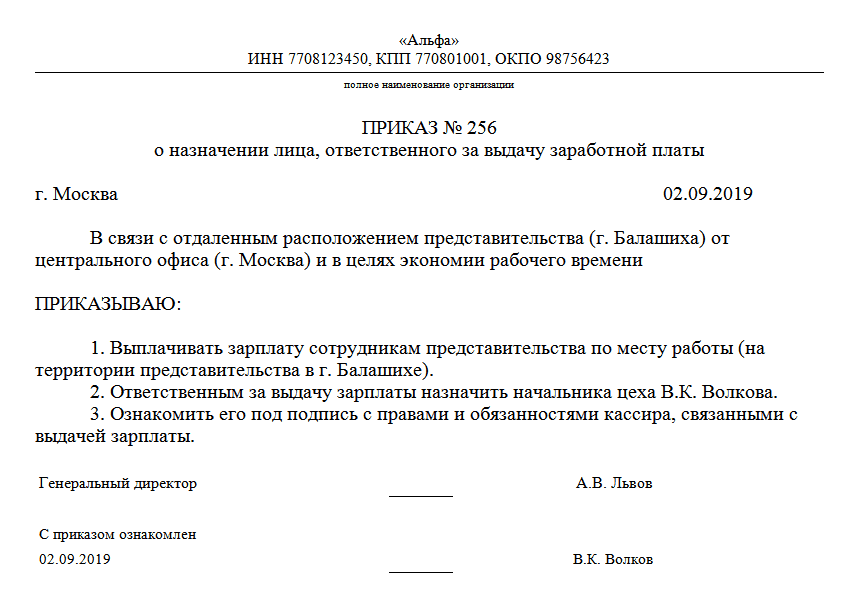 «Альфа»
ИНН 7708123450, КПП 770801001, ОКПО 98756423

полное наименование организации

ПРИКАЗ № 256
о назначении лица, ответственного за выдачу заработной платы

г. Москва 02.09.2019

В связи с отдаленным расположением представительства (г. Балашиха) от центрального офиса (г. Москва) и в целях экономии рабочего времени

ПРИКАЗЫВАЮ:

1. Выплачивать зарплату сотрудникам представительства по месту работы (на территории представительства в г. Балашихе).
2. Ответственным за выдачу зарплаты назначить начальника цеха В.К. Волкова.
3. Ознакомить его под подпись с правами и обязанностями кассира, связанными с выдачей зарплаты.

Генеральный директор А.В. Львов

С приказом ознакомлен
02.09.2019 В.К. Волков